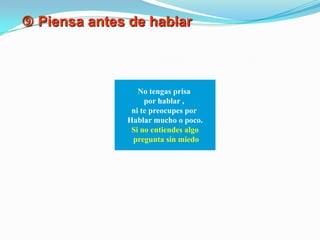 ⑤ Piensa antes de hablar

No tengas prisa por hablar , ni te preocupes por Hablar mucho o poco. Si no entiendes algo pregunta sin miedo